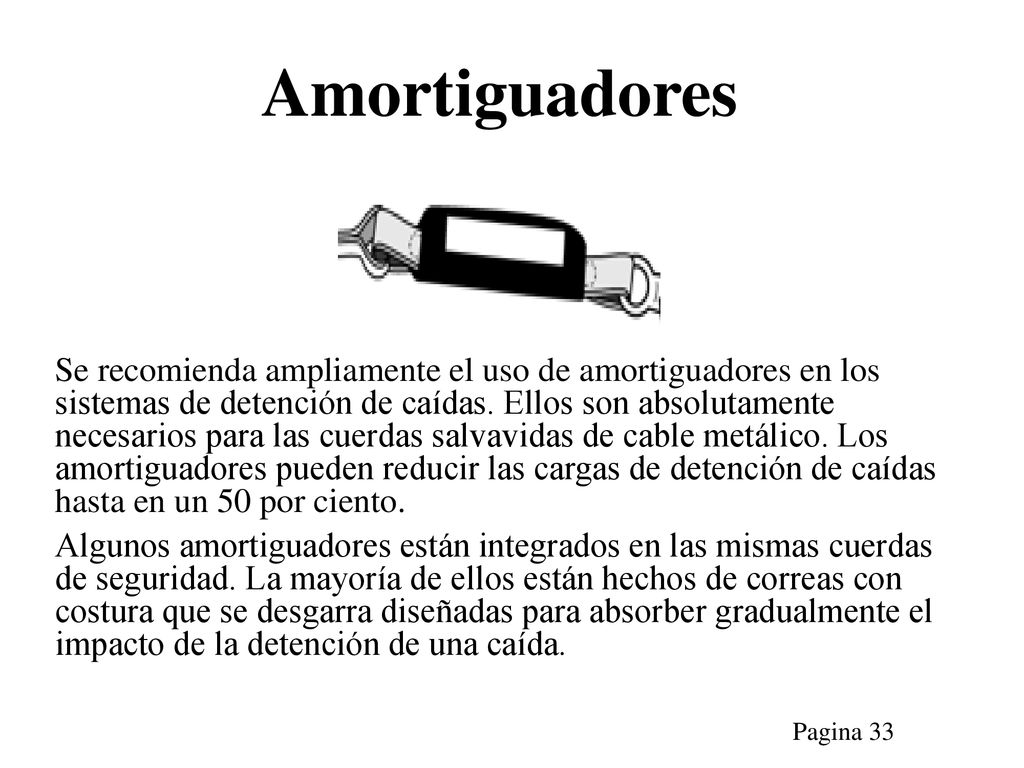 Amortiguadores

Se recomienda ampliamente el uso de amortiguadores en los sistemas de detención de caídas. Ellos son absolutamente necesarios para las cuerdas salvavidas de cable metálico. Los amortiguadores pueden reducir las cargas de detención de caídas hasta en un 50 por ciento.

Algunos amortiguadores están integrados en las mismas cuerdas de seguridad. La mayoría de ellos están hechos de correas con costura que se desgarra diseñadas para absorber gradualmente el impacto de la detención de una caída.

Pagina 33